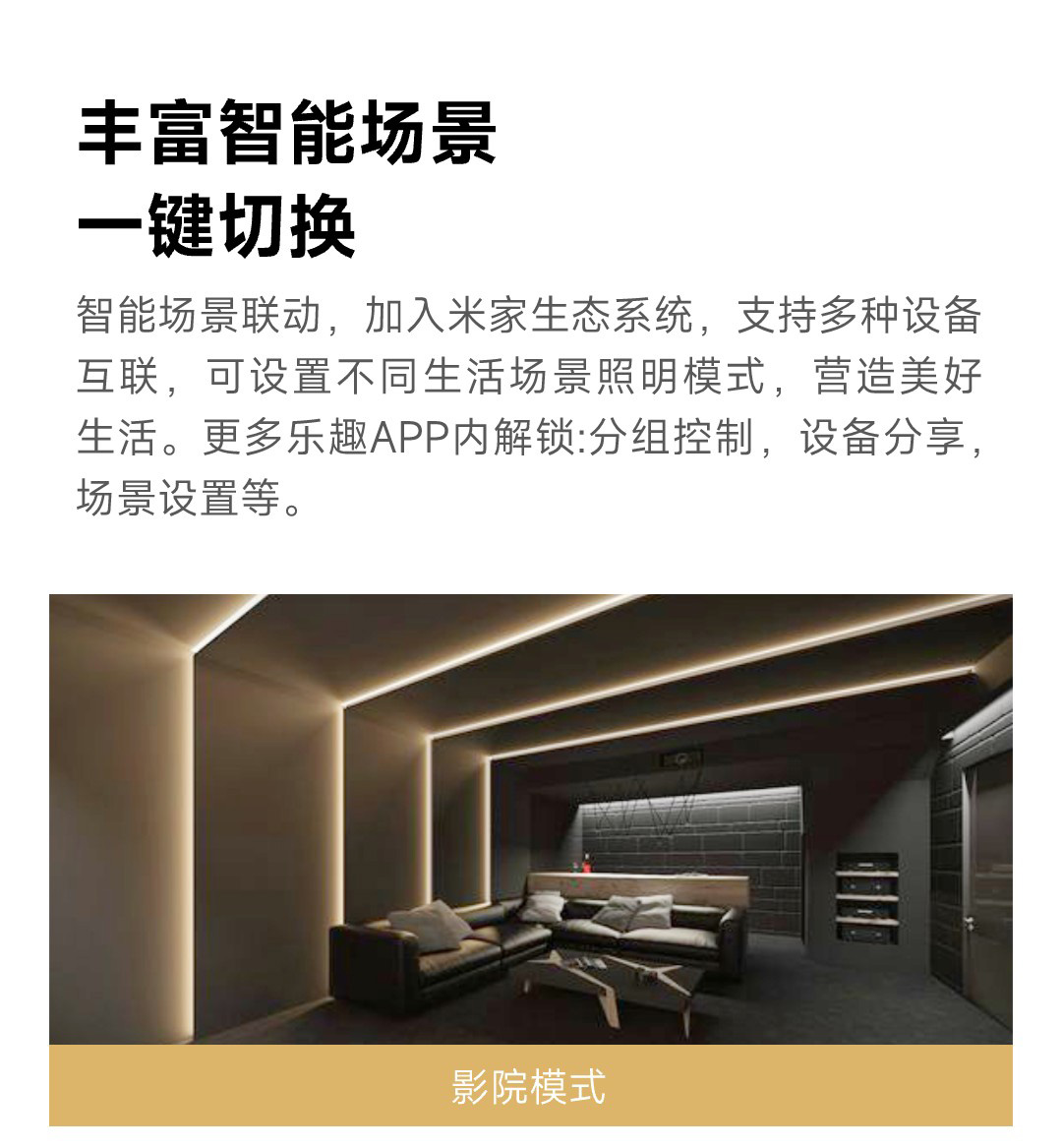 丰富智能场景
一键切换

智能场景联动，加入米家生态系统，支持多种设备互联，可设置不同生活场景照明模式，营造美好生活。更多乐趣APP内解锁:分组控制，设备分享，场景设置等。

影院模式